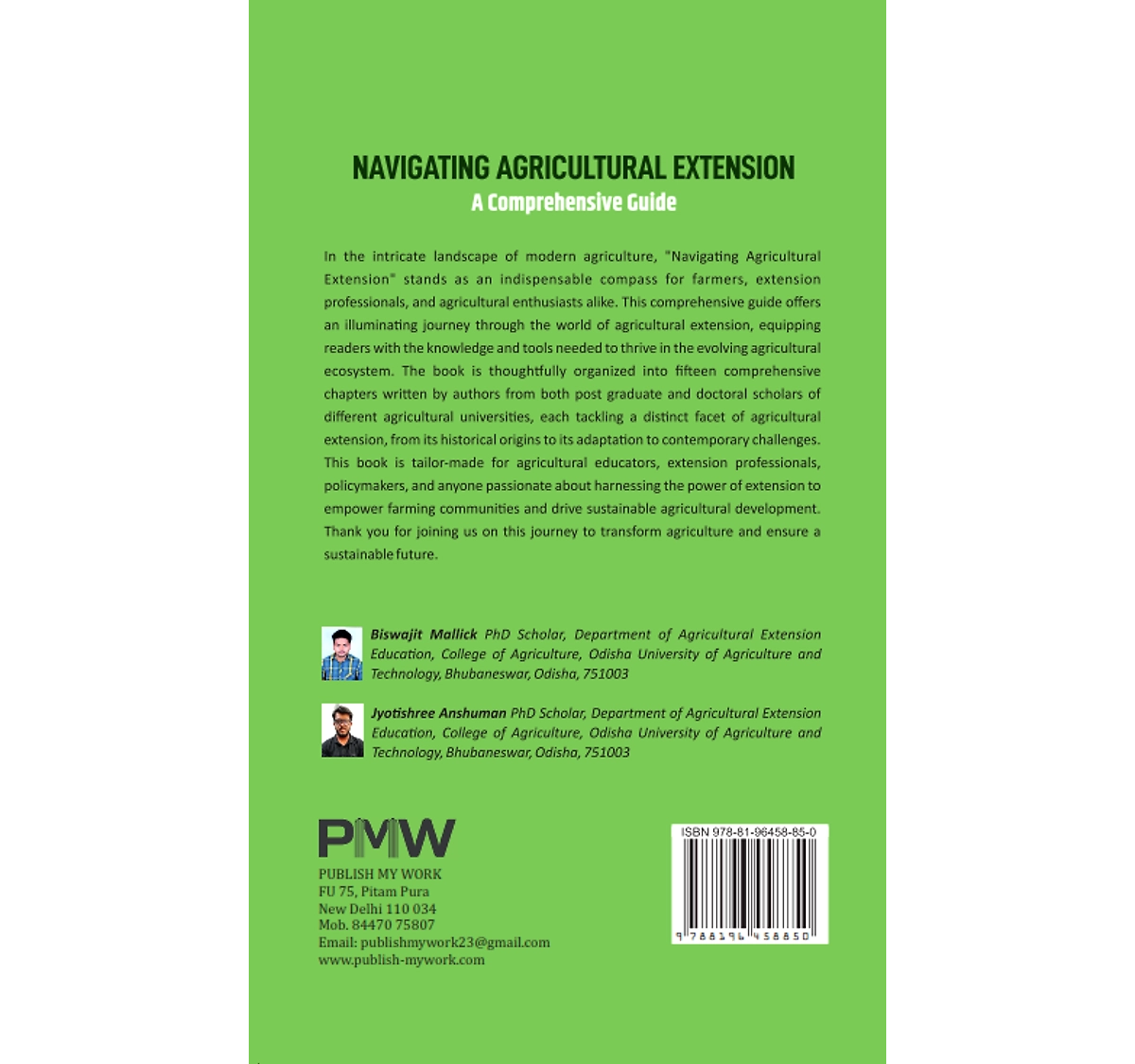 NAVIGATING AGRICULTURAL EXTENSION
A Comprehensive Guide

In the intricate landscape of modern agriculture, "Navigating Agricultural Extension" stands as an indispensable compass for farmers, extension professionals, and agricultural enthusiasts alike. This comprehensive guide offers an illuminating journey through the world of agricultural extension, equipping readers with the knowledge and tools needed to thrive in the evolving agricultural ecosystem. The book is thoughtfully organized into fifteen comprehensive chapters written by authors from both post graduate and doctoral scholars of different agricultural universities, each tackling a distinct facet of agricultural extension, from its historical origins to its adaptation to contemporary challenges. This book is tailor-made for agricultural educators, extension professionals, policymakers, and anyone passionate about harnessing the power of extension to empower farming communities and drive sustainable agricultural development. Thank you for joining us on this journey to transform agriculture and ensure a sustainable future.

Biswajit Mallick PhD Scholar, Department of Agricultural Extension Education, College of Agriculture, Odisha University of Agriculture and Technology, Bhubaneswar, Odisha, 751003

Jyotishree Anshuman PhD Scholar, Department of Agricultural Extension Education, College of Agriculture, Odisha University of Agriculture and Technology, Bhubaneswar, Odisha, 751003

PMW
PUBLISH MY WORK
FU 75, Pitam Pura
New Delhi 110 034
Mob. 84470 75807
Email: publishmywork23@gmail.com
www.publish-mywork.com

ISBN 978-81-96458-85-0
9 788196 458850